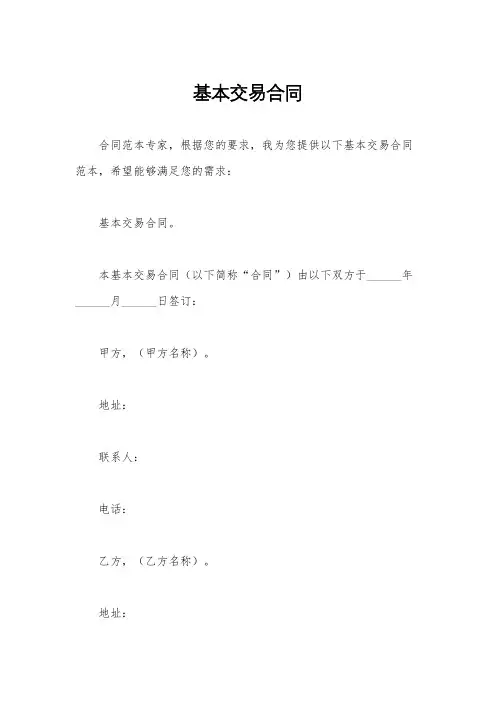 基本交易合同

合同范本专家，根据您的要求，我为您提供以下基本交易合同范本，希望能够满足您的需求：

基本交易合同。

本基本交易合同（以下简称“合同”）由以下双方于______年______月______日签订：

甲方，（甲方名称）。

地址：

联系人：

电话：

乙方，（乙方名称）。

地址：